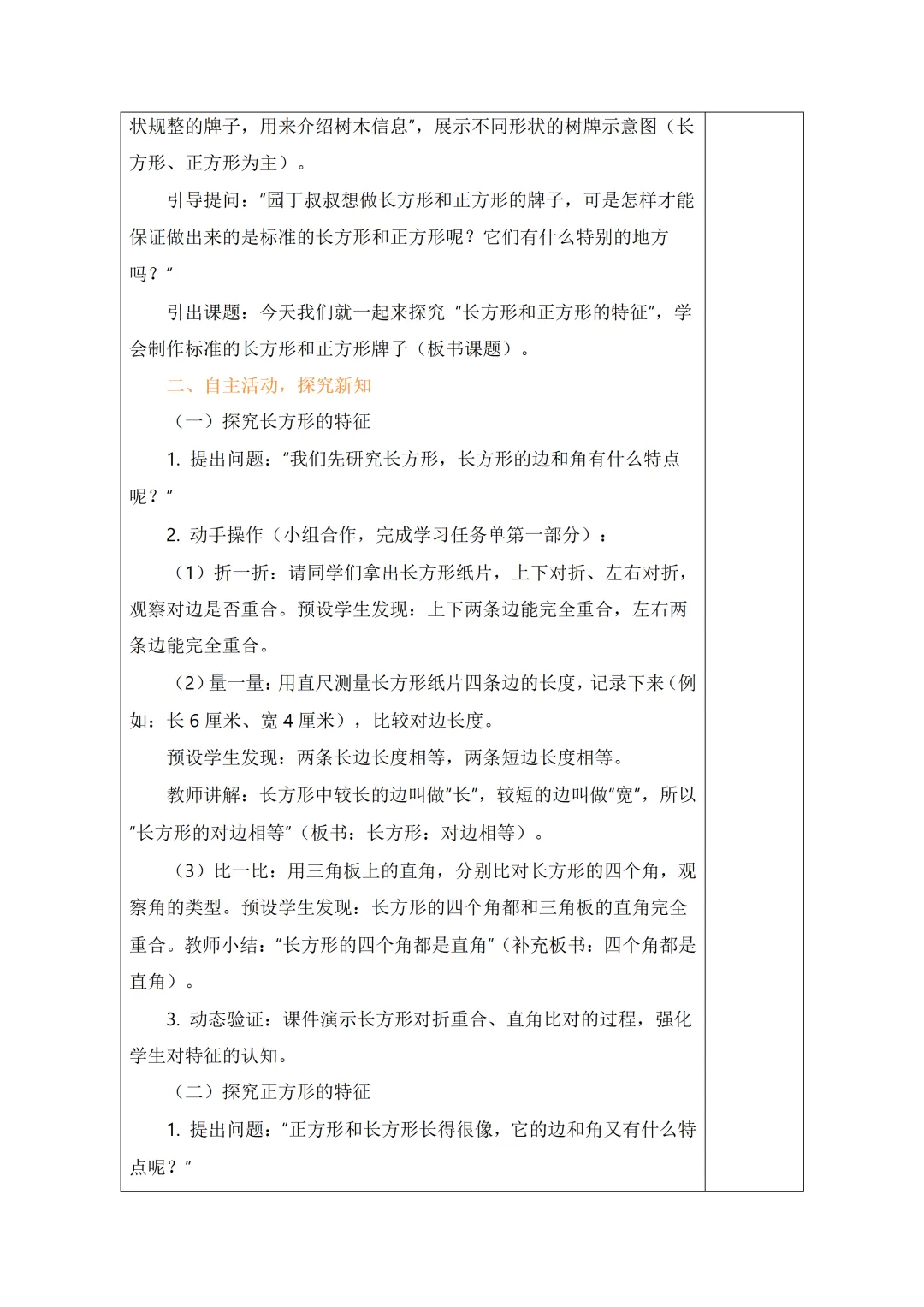 状规整的牌子，用来介绍树木信息”，展示不同形状的树牌示意图（长方形、正方形为主）。

引导提问：“园丁叔叔想做长方形和正方形的牌子，可是怎样才能保证做出来的是标准的长方形和正方形呢？它们有什么特别的地方吗？”

引出课题：今天我们就一起来探究“长方形和正方形的特征”，学会制作标准的长方形和正方形牌子（板书课题）。

二、自主活动，探究新知

（一）探究长方形的特征

1. 提出问题：“我们先研究长方形，长方形的边和角有什么特点呢？”

2. 动手操作（小组合作，完成学习任务单第一部分）：

（1）折一折：请同学们拿出长方形纸片，上下对折、左右对折，观察对边是否重合。预设学生发现：上下两条边能完全重合，左右两条边能完全重合。

（2）量一量：用直尺测量长方形纸片四条边的长度，记录下来（例如：长 6 厘米、宽 4 厘米），比较对边长度。

预设学生发现：两条长边长度相等，两条短边长度相等。

教师讲解：长方形中较长的边叫做“长”，较短的边叫做“宽”，所以“长方形的对边相等”（板书：长方形：对边相等）。

（3）比一比：用三角板上的直角，分别比对长方形的四个角，观察角的类型。预设学生发现：长方形的四个角都和三角板的直角完全重合。教师小结：“长方形的四个角都是直角”（补充板书：四个角都是直角）。

3. 动态验证：课件演示长方形对折重合、直角比对的过程，强化学生对特征的认知。

（二）探究正方形的特征

1. 提出问题：“正方形和长方形长得很像，它的边和角又有什么特点呢？”